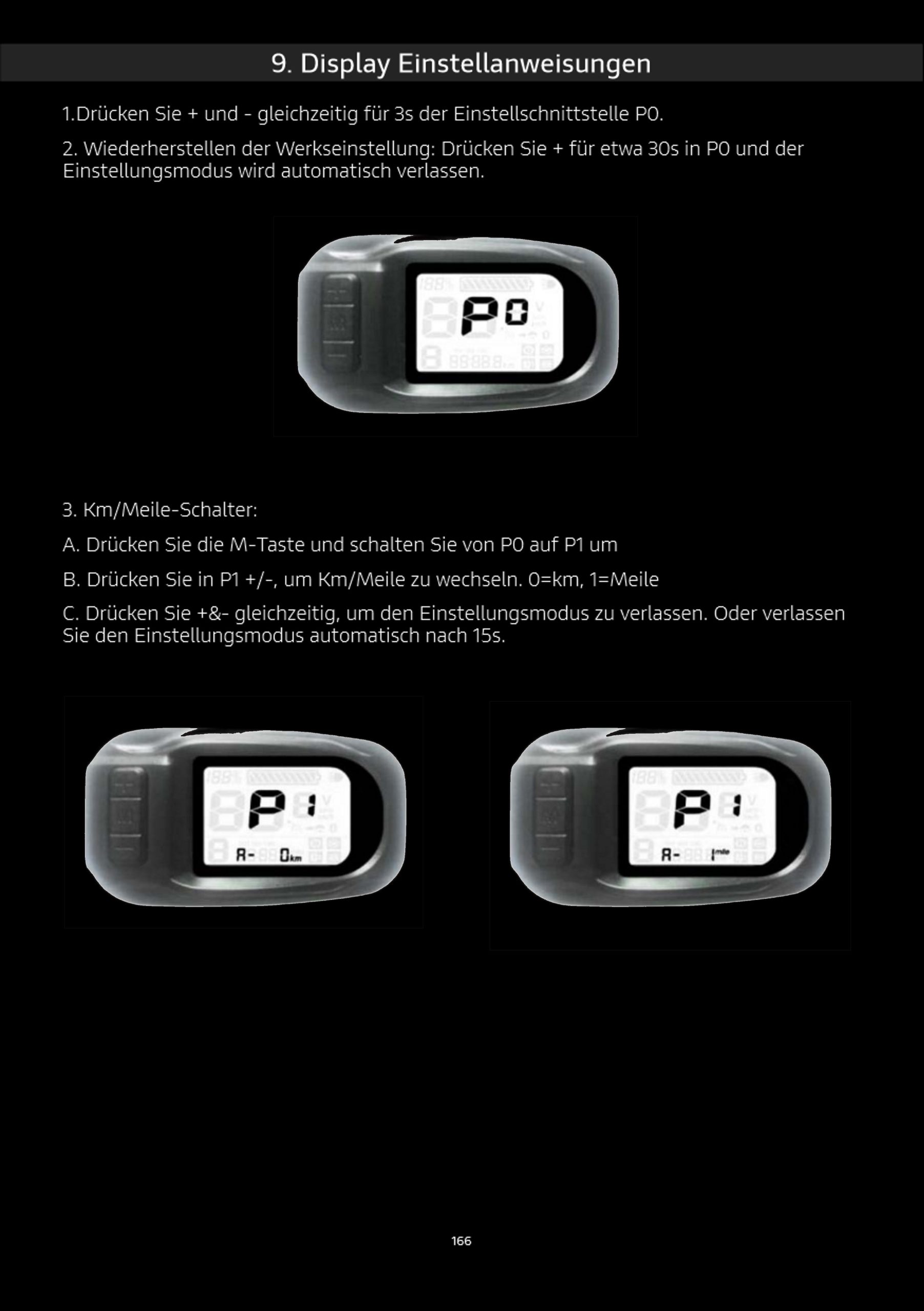 9. Display Einstellanweisungen

1.Drücken Sie + und - gleichzeitig für 3s der Einstellschnittstelle P0.

2. Wiederherstellen der Werkseinstellung: Drücken Sie + für etwa 30s in P0 und der Einstellungsmodus wird automatisch verlassen.

P0

3. Km/Meile-Schalter:

A. Drücken Sie die M-Taste und schalten Sie von P0 auf P1 um

B. Drücken Sie in P1 +/-, um Km/Meile zu wechseln. 0=km, 1=Meile

C. Drücken Sie +&- gleichzeitig, um den Einstellungsmodus zu verlassen. Oder verlassen Sie den Einstellungsmodus automatisch nach 15s.

P1
A- 0km

P1
A- 1mile

166